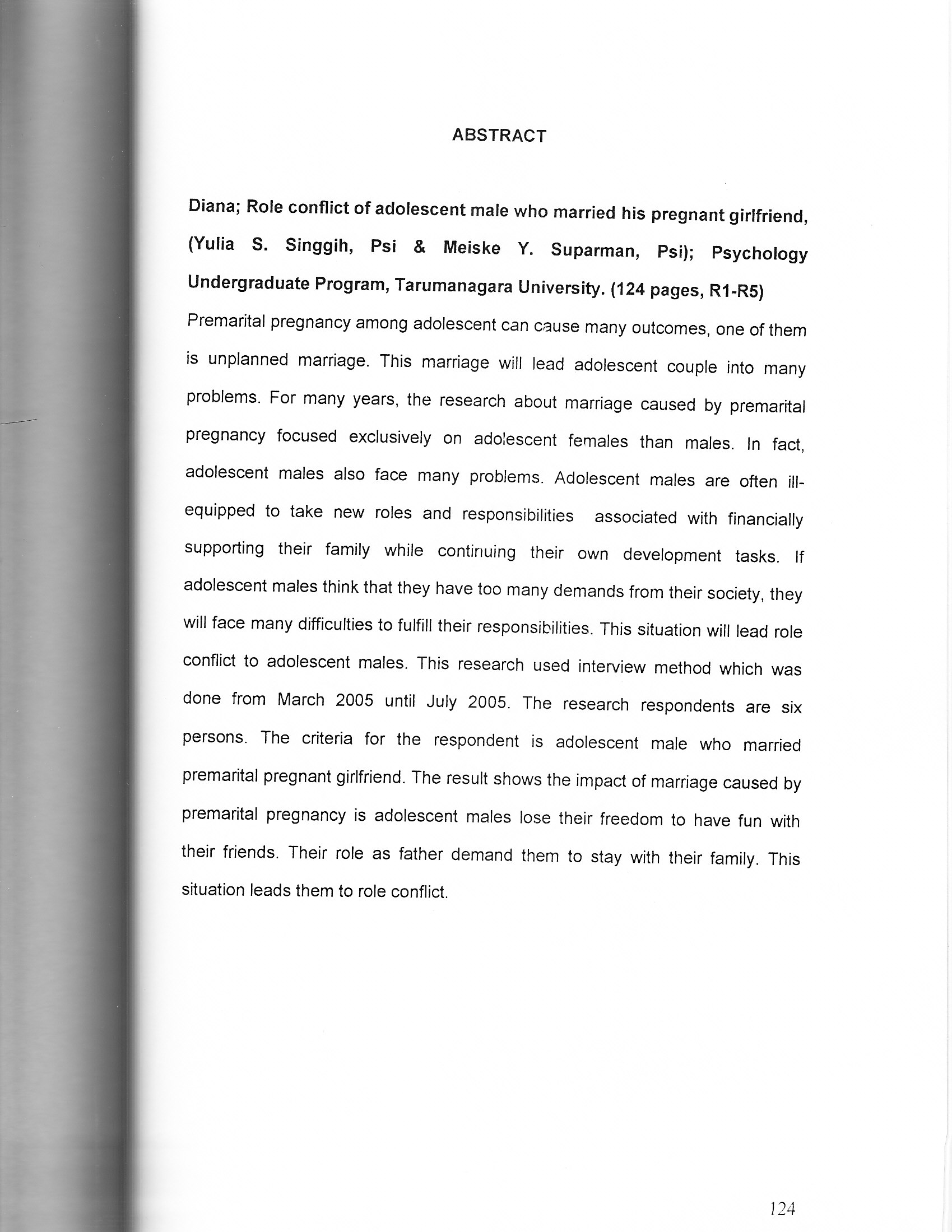 ABSTRACT

Diana; Role conflict of adolescent male who married his pregnant girlfriend, (Yulia S. Singgih, Psi & Meiske Y. Suparman, Psi); Psychology Undergraduate Program, Tarumanagara University. (124 pages, R1-R5)

Premarital pregnancy among adolescent can cause many outcomes, one of them is unplanned marriage. This marriage will lead adolescent couple into many problems. For many years, the research about marriage caused by premarital pregnancy focused exclusively on adolescent females than males. In fact, adolescent males also face many problems. Adolescent males are often ill-equipped to take new roles and responsibilities associated with financially supporting their family while continuing their own development tasks. If adolescent males think that they have too many demands from their society, they will face many difficulties to fulfill their responsibilities. This situation will lead role conflict to adolescent males. This research used interview method which was done from March 2005 until July 2005. The research respondents are six persons. The criteria for the respondent is adolescent male who married premarital pregnant girlfriend. The result shows the impact of marriage caused by premarital pregnancy is adolescent males lose their freedom to have fun with their friends. Their role as father demand them to stay with their family. This situation leads them to role conflict.

124